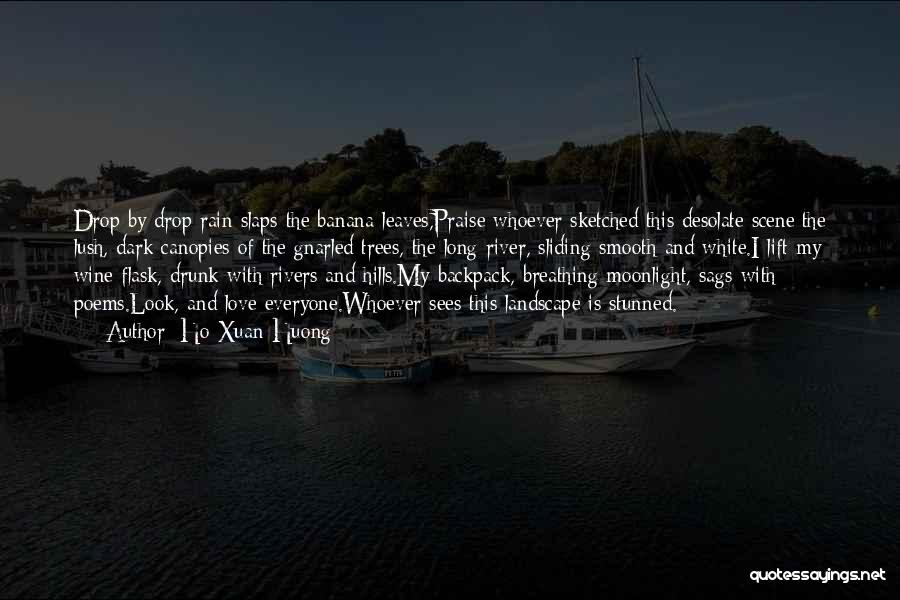 Drop by drop rain slaps the banana leaves.Praise whoever sketched this desolate scene the lush, dark canopies of the gnarled trees, the long river, sliding smooth and white.I lift my wine flask, drunk with rivers and hills.My backpack, breathing moonlight, sags with poems.Look, and love everyone.Whoever sees this landscape is stunned.

Author: Ho Xuan Huong

quotessayings.net